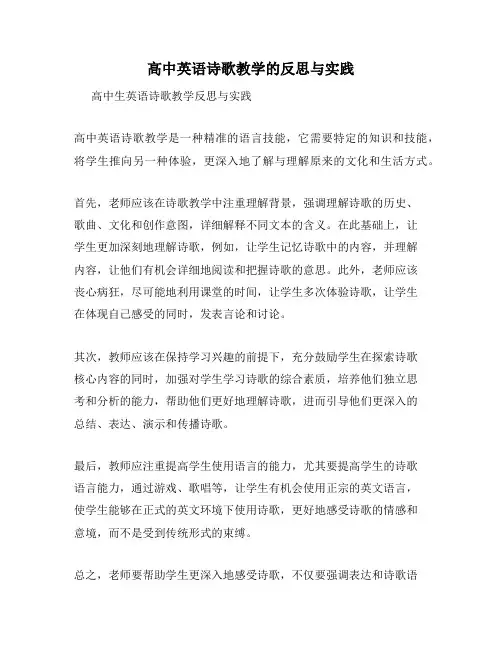 高中英语诗歌教学的反思与实践

高中生英语诗歌教学反思与实践

高中英语诗歌教学是一种精准的语言技能，它需要特定的知识和技能，将学生推向另一种体验，更深入地了解与理解原来的文化和生活方式。

首先，老师应该在诗歌教学中注重理解背景，强调理解诗歌的历史、歌曲、文化和创作意图，详细解释不同文本的含义。在此基础上，让学生更加深刻地理解诗歌，例如，让学生记忆诗歌中的内容，并理解内容，让他们有机会详细地阅读和把握诗歌的意思。此外，老师应该丧心病狂，尽可能地利用课堂的时间，让学生多次体验诗歌，让学生在体现自己感受的同时，发表言论和讨论。

其次，教师应该在保持学习兴趣的前提下，充分鼓励学生在探索诗歌核心内容的同时，加强对学生学习诗歌的综合素质，培养他们独立思考和分析的能力，帮助他们更好地理解诗歌，进而引导他们更深入的总结、表达、演示和传播诗歌。

最后，教师应注重提高学生使用语言的能力，尤其要提高学生的诗歌语言能力，通过游戏、歌唱等，让学生有机会使用正宗的英文语言，使学生能够在正式的英文环境下使用诗歌，更好地感受诗歌的情感和意境，而不是受到传统形式的束缚。

总之，老师要帮助学生更深入地感受诗歌，不仅要强调表达和诗歌语